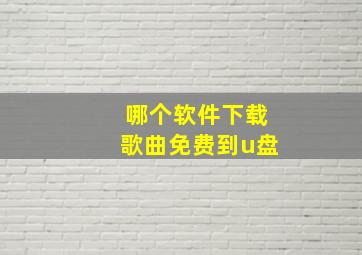 哪个软件下载
歌曲免费到u盘